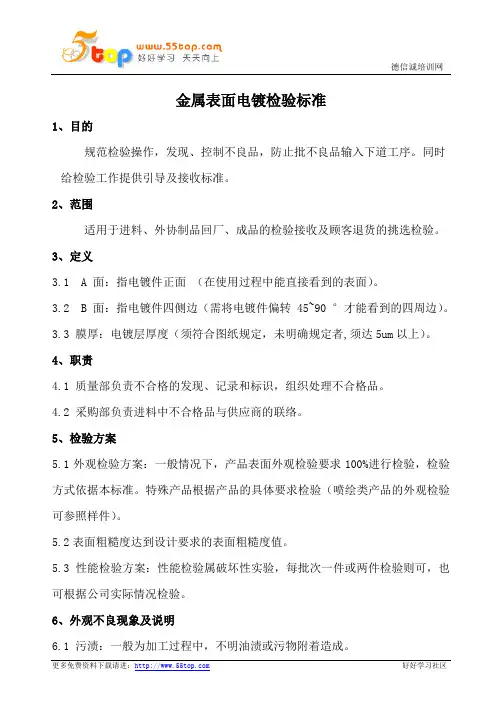 5top www.55top.com 好好学习 天天向上

德信诚培训网

金属表面电镀检验标准

1、目的

规范检验操作，发现、控制不良品，防止批不良品输入下道工序。同时给检验工作提供引导及接收标准。

2、范围

适用于进料、外协制品回厂、成品的检验接收及顾客退货的挑选检验。

3、定义

3.1 A 面：指电镀件正面 （在使用过程中能直接看到的表面）。

3.2 B 面：指电镀件四侧边（需将电镀件偏转 45~90 ° 才能看到的四周边）。

3.3 膜厚：电镀层厚度（须符合图纸规定，未明确规定者,须达 5um 以上）。

4、职责

4.1 质量部负责不合格的发现、记录和标识，组织处理不合格品。

4.2 采购部负责进料中不合格品与供应商的联络。

5、检验方案

5.1 外观检验方案：一般情况下，产品表面外观检验要求 100%进行检验，检验方式依据本标准。特殊产品根据产品的具体要求检验（喷绘类产品的外观检验可参照样件）。

5.2 表面粗糙度达到设计要求的表面粗糙度值。

5.3 性能检验方案：性能检验属破坏性实验，每批次一件或两件检验则可，也可根据公司实际情况检验。

6、外观不良现象及说明

6.1 污渍：一般为加工过程中，不明油渍或污物附着造成。

更多免费资料下载请进：http://www.55top.com

好好学习社区